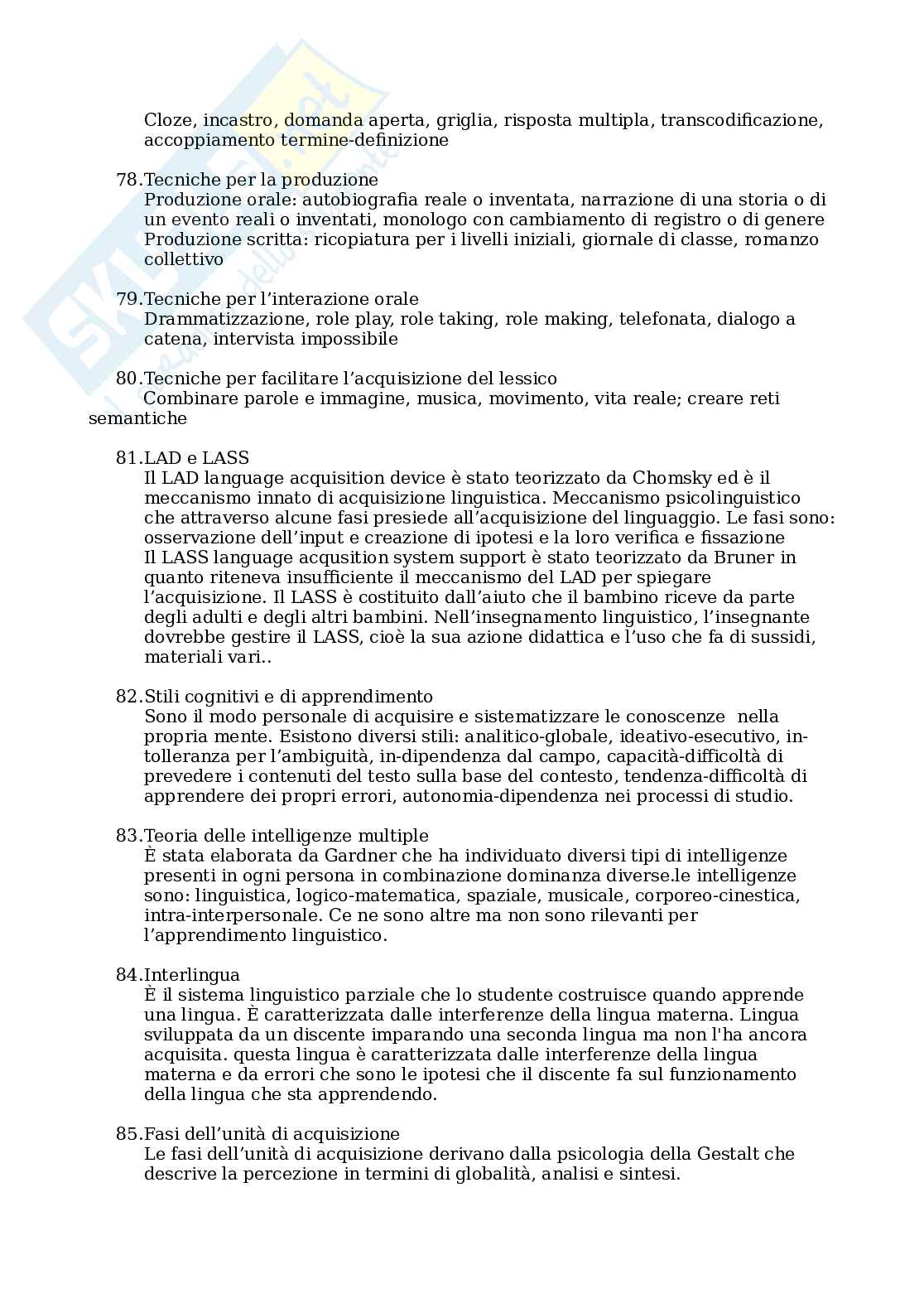 Cloze, incastro, domanda aperta, griglia, risposta multipla, transcodificazione, accoppiamento termine-definizione

78.Tecniche per la produzione
Produzione orale: autobiografia reale o inventata, narrazione di una storia o di un evento reali o inventati, monologo con cambiamento di registro o di genere
Produzione scritta: ricopiatura per i livelli iniziali, giornale di classe, romanzo collettivo

79.Tecniche per l'interazione orale
Drammatizzazione, role play, role taking, role making, telefonata, dialogo a catena, intervista impossibile

80.Tecniche per facilitare l'acquisizione del lessico
Combinare parole e immagine, musica, movimento, vita reale; creare reti semantiche

81.LAD e LASS
Il LAD language acquisition device è stato teorizzato da Chomsky ed è il meccanismo innato di acquisizione linguistica. Meccanismo psicolinguistico che attraverso alcune fasi presiede all'acquisizione del linguaggio. Le fasi sono: osservazione dell'input e creazione di ipotesi e la loro verifica e fissazione
Il LASS language acqusition system support è stato teorizzato da Bruner in quanto riteneva insufficiente il meccanismo del LAD per spiegare l'acquisizione. Il LASS è costituito dall'aiuto che il bambino riceve da parte degli adulti e degli altri bambini. Nell'insegnamento linguistico, l'insegnante dovrebbe gestire il LASS, cioè la sua azione didattica e l'uso che fa di sussidi, materiali vari..

82.Stili cognitivi e di apprendimento
Sono il modo personale di acquisire e sistematizzare le conoscenze nella propria mente. Esistono diversi stili: analitico-globale, ideativo-esecutivo, in-tolleranza per l'ambiguità, in-dipendenza dal campo, capacità-difficoltà di prevedere i contenuti del testo sulla base del contesto, tendenza-difficoltà di apprendere dei propri errori, autonomia-dipendenza nei processi di studio.

83.Teoria delle intelligenze multiple
È stata elaborata da Gardner che ha individuato diversi tipi di intelligenze presenti in ogni persona in combinazione dominanza diverse.le intelligenze sono: linguistica, logico-matematica, spaziale, musicale, corporeo-cinestica, intra-interpersonale. Ce ne sono altre ma non sono rilevanti per l'apprendimento linguistico.

84.Interlingua
È il sistema linguistico parziale che lo studente costruisce quando apprende una lingua. È caratterizzata dalle interferenze della lingua materna. Lingua sviluppata da un discente imparando una seconda lingua ma non l'ha ancora acquisita. questa lingua è caratterizzata dalle interferenze della lingua materna e da errori che sono le ipotesi che il discente fa sul funzionamento della lingua che sta apprendendo.

85.Fasi dell'unità di acquisizione
Le fasi dell'unità di acquisizione derivano dalla psicologia della Gestalt che descrive la percezione in termini di globalità, analisi e sintesi.